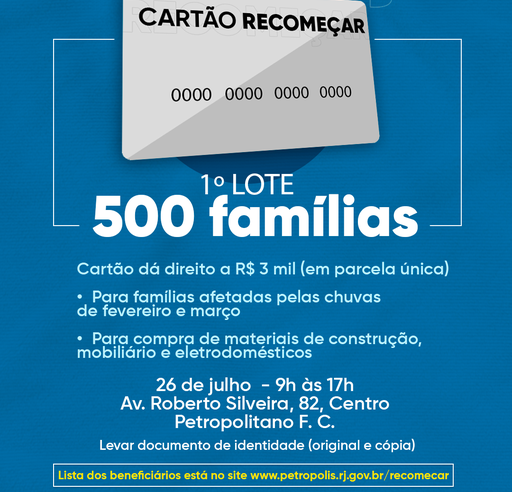 CARTÃO RECOMEÇAR

0000 0000 0000 0000

1º LOTE
500 famílias

Cartão dá direito a R$ 3 mil (em parcela única)

• Para famílias afetadas pelas chuvas de fevereiro e março

• Para compra de materiais de construção, mobiliário e eletrodomésticos

26 de julho - 9h às 17h
Av. Roberto Silveira, 82, Centro
Petropolitano F. C.

Levar documento de identidade (original e cópia)

Lista dos beneficiários está no site www.petropolis.rj.gov.br/recomecar